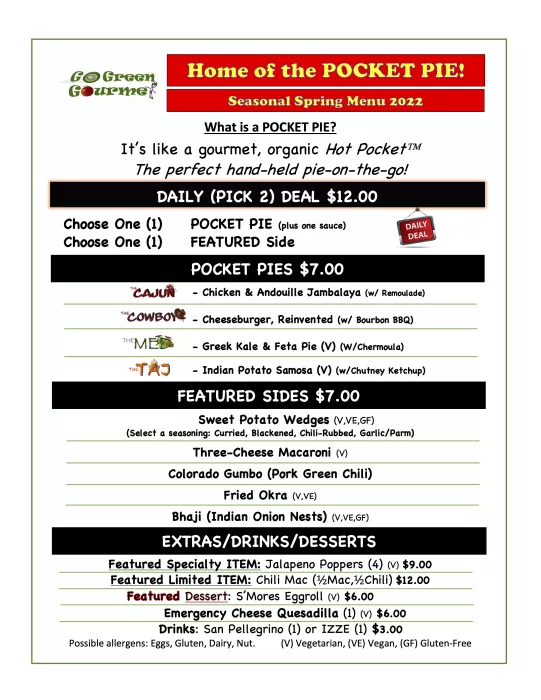 Go Green Gourmet

Home of the POCKET PIE!

Seasonal Spring Menu 2022

What is a POCKET PIE?

It's like a gourmet, organic Hot Pocket™
The perfect hand-held pie-on-the-go!

DAILY (PICK 2) DEAL $12.00

Choose One (1) POCKET PIE (plus one sauce)
Choose One (1) FEATURED Side

DAILY DEAL

POCKET PIES $7.00

THE CAJUN - Chicken & Andouille Jambalaya (w/ Remoulade)

THE COWBOY - Cheeseburger, Reinvented (w/ Bourbon BBQ)

THE MED - Greek Kale & Feta Pie (V) (W/Chermoula)

THE TAJ - Indian Potato Samosa (V) (w/Chutney Ketchup)

FEATURED SIDES $7.00

Sweet Potato Wedges (V,VE,GF)
(Select a seasoning: Curried, Blackened, Chili-Rubbed, Garlic/Parm)

Three-Cheese Macaroni (V)

Colorado Gumbo (Pork Green Chili)

Fried Okra (V,VE)

Bhaji (Indian Onion Nests) (V,VE,GF)

EXTRAS/DRINKS/DESSERTS

Featured Specialty ITEM: Jalapeno Poppers (4) (V) $9.00

Featured Limited ITEM: Chili Mac (½Mac,½Chili) $12.00

Featured Dessert: S'Mores Eggroll (V) $6.00

Emergency Cheese Quesadilla (1) (V) $6.00

Drinks: San Pellegrino (1) or IZZE (1) $3.00

Possible allergens: Eggs, Gluten, Dairy, Nut. (V) Vegetarian, (VE) Vegan, (GF) Gluten-Free